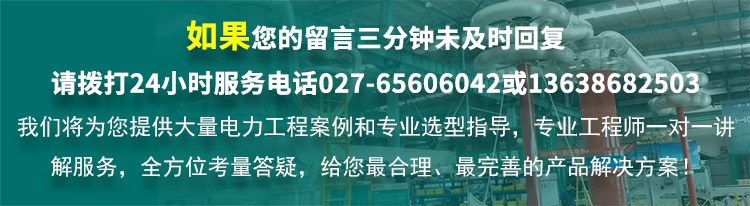 如果您的留言三分钟未及时回复

请拨打24小时服务电话027-65606042或13638682503

我们将为您提供大量电力工程案例和专业选型指导，专业工程师一对一讲解服务，全方位考量答疑，给您最合理、最完善的产品解决方案！